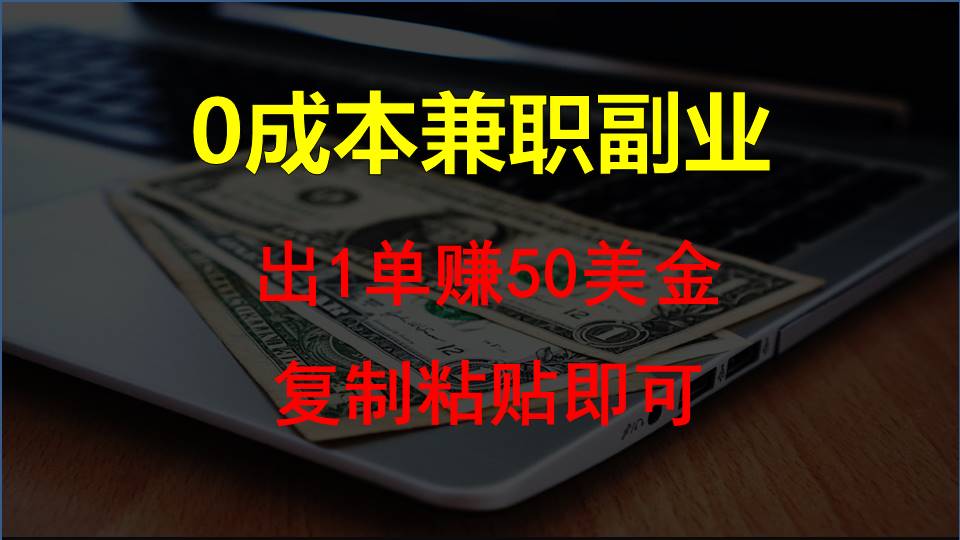 0成本兼职副业

出1单赚50美金

复制粘贴即可